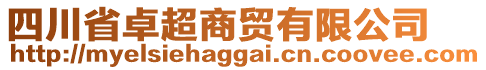 四川省卓超商贸有限公司
http://myelsiehaggai.cn.coovee.com